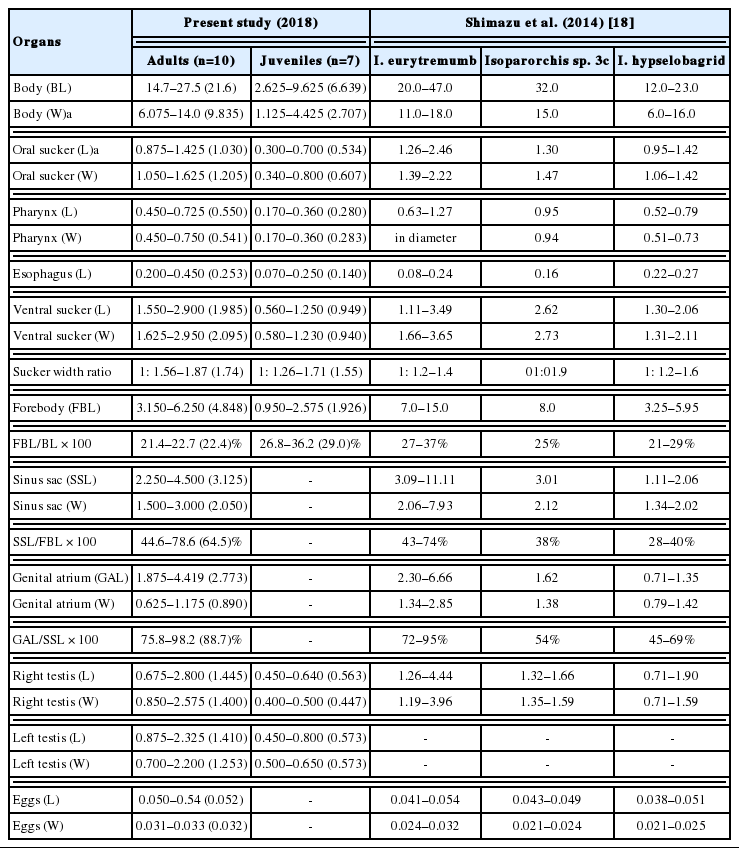 | Organs | Present study (2018) | | Shimazu et al. (2014) [18] | | |
|---|---|---|---|---|---|
| | Adults (n=10) | Juveniles (n=7) | I. eurytremumb | Isoparorchis sp. 3c | I. hypselobagrid |
| Body (BL) | 14.7–27.5 (21.6) | 2.625–9.625 (6.639) | 20.0–47.0 | 32.0 | 12.0–23.0 |
| Body (W)a | 6.075–14.0 (9.835) | 1.125–4.425 (2.707) | 11.0–18.0 | 15.0 | 6.0–16.0 |
| Oral sucker (L)a | 0.875–1.425 (1.030) | 0.300–0.700 (0.534) | 1.26–2.46 | 1.30 | 0.95–1.42 |
| Oral sucker (W) | 1.050–1.625 (1.205) | 0.340–0.800 (0.607) | 1.39–2.22 | 1.47 | 1.06–1.42 |
| Pharynx (L) | 0.450–0.725 (0.550) | 0.170–0.360 (0.280) | 0.63–1.27 | 0.95 | 0.52–0.79 |
| Pharynx (W) | 0.450–0.750 (0.541) | 0.170–0.360 (0.283) | in diameter | 0.94 | 0.51–0.73 |
| Esophagus (L) | 0.200–0.450 (0.253) | 0.070–0.250 (0.140) | 0.08–0.24 | 0.16 | 0.22–0.27 |
| Ventral sucker (L) | 1.550–2.900 (1.985) | 0.560–1.250 (0.949) | 1.11–3.49 | 2.62 | 1.30–2.06 |
| Ventral sucker (W) | 1.625–2.950 (2.095) | 0.580–1.230 (0.940) | 1.66–3.65 | 2.73 | 1.31–2.11 |
| Sucker width ratio | 1: 1.56–1.87 (1.74) | 1: 1.26–1.71 (1.55) | 1: 1.2–1.4 | 01:01.9 | 1: 1.2–1.6 |
| Forebody (FBL) | 3.150–6.250 (4.848) | 0.950–2.575 (1.926) | 7.0–15.0 | 8.0 | 3.25–5.95 |
| FBL/BL × 100 | 21.4–22.7 (22.4)% | 26.8–36.2 (29.0)% | 27–37% | 25% | 21–29% |
| Sinus sac (SSL) | 2.250–4.500 (3.125) | - | 3.09–11.11 | 3.01 | 1.11–2.06 |
| Sinus sac (W) | 1.500–3.000 (2.050) | - | 2.06–7.93 | 2.12 | 1.34–2.02 |
| SSL/FBL × 100 | 44.6–78.6 (64.5)% | - | 43–74% | 38% | 28–40% |
| Genital atrium (GAL) | 1.875–4.419 (2.773) | - | 2.30–6.66 | 1.62 | 0.71–1.35 |
| Genital atrium (W) | 0.625–1.175 (0.890) | - | 1.34–2.85 | 1.38 | 0.79–1.42 |
| GAL/SSL × 100 | 75.8–98.2 (88.7)% | - | 72–95% | 54% | 45–69% |
| Right testis (L) | 0.675–2.800 (1.445) | 0.450–0.640 (0.563) | 1.26–4.44 | 1.32–1.66 | 0.71–1.90 |
| Right testis (W) | 0.850–2.575 (1.400) | 0.400–0.500 (0.447) | 1.19–3.96 | 1.35–1.59 | 0.71–1.59 |
| Left testis (L) | 0.875–2.325 (1.410) | 0.450–0.800 (0.573) | - | - | - |
| Left testis (W) | 0.700–2.200 (1.253) | 0.500–0.650 (0.573) | - | - | - |
| Eggs (L) | 0.050–0.54 (0.052) | - | 0.041–0.054 | 0.043–0.049 | 0.038–0.051 |
| Eggs (W) | 0.031–0.033 (0.032) | - | 0.024–0.032 | 0.021–0.024 | 0.021–0.025 |